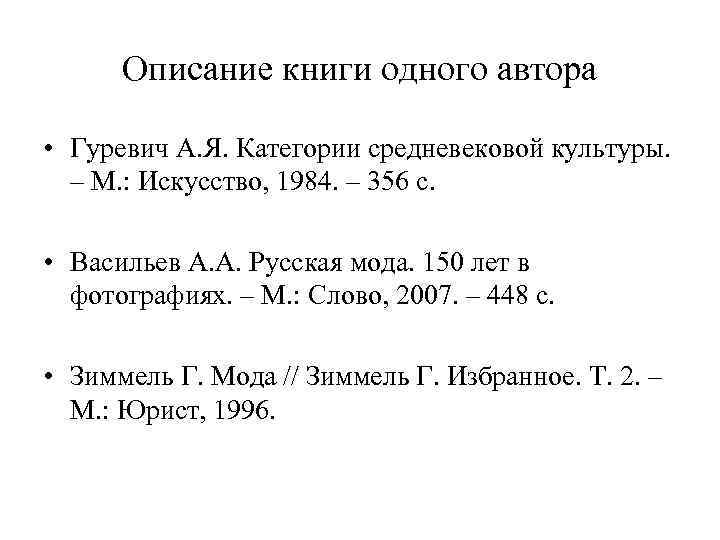 Описание книги одного автора

• Гуревич А.Я. Категории средневековой культуры. – М.: Искусство, 1984. – 356 с.

• Васильев А.А. Русская мода. 150 лет в фотографиях. – М.: Слово, 2007. – 448 с.

• Зиммель Г. Мода // Зиммель Г. Избранное. Т. 2. – М.: Юрист, 1996.